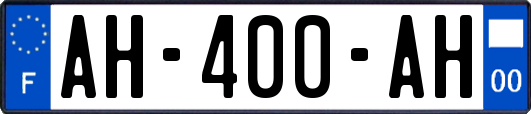 F
AH-400-AH
00